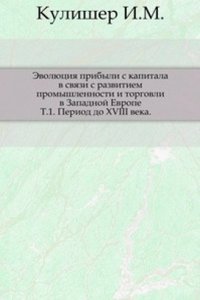 Кулишер И.М.

Эволюция прибыли с капитала в связи с развитием промышленности и торговли в Западной Европе
Т.1. Период до XVIII века.